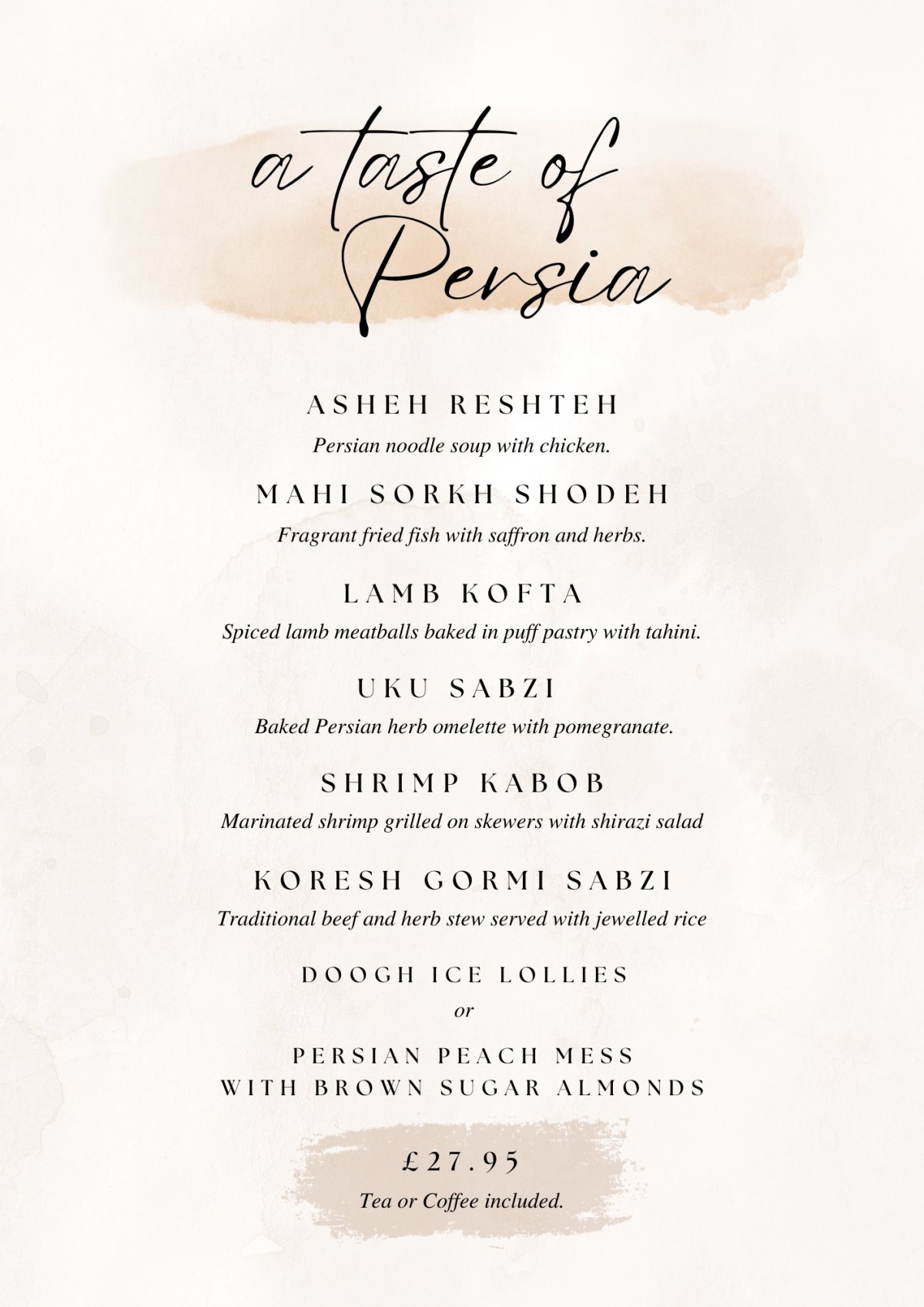 a taste of Persia

ASHEH RESHTEH
Persian noodle soup with chicken.

MAHI SORKH SHODEH
Fragrant fried fish with saffron and herbs.

LAMB KOFTA
Spiced lamb meatballs baked in puff pastry with tahini.

UKU SABZI
Baked Persian herb omelette with pomegranate.

SHRIMP KABOB
Marinated shrimp grilled on skewers with shirazi salad

KORESH GORMI SABZI
Traditional beef and herb stew served with jewelled rice

DOOGH ICE LOLLIES
or
PERSIAN PEACH MESS
WITH BROWN SUGAR ALMONDS

£27.95
Tea or Coffee included.